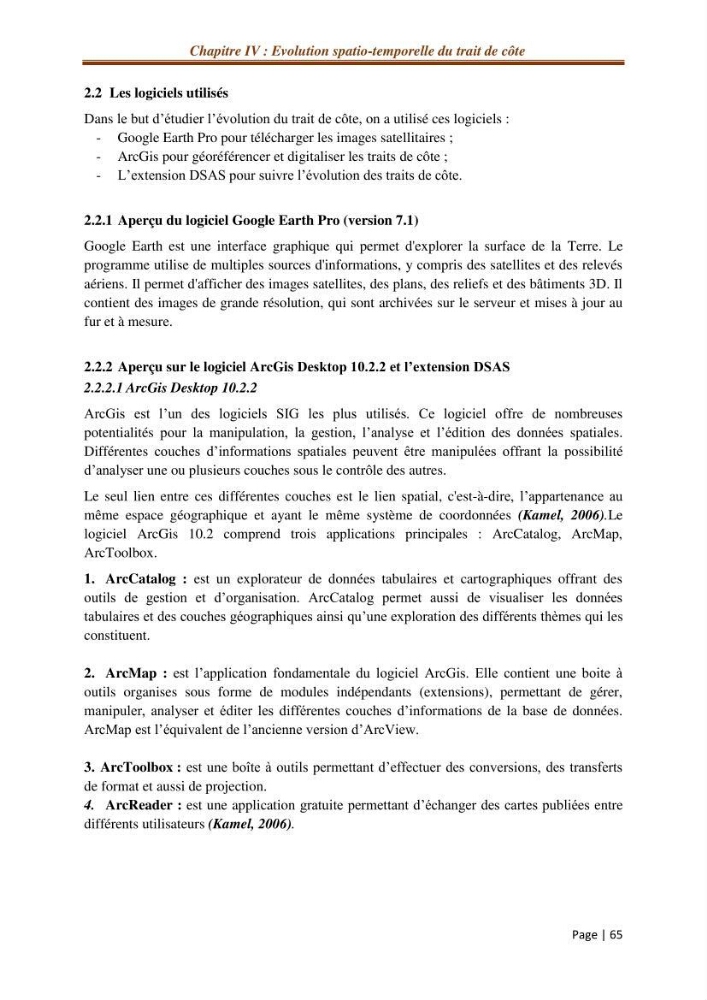 Chapitre IV : Evolution spatio-temporelle du trait de côte

2.2 Les logiciels utilisés

Dans le but d'étudier l'évolution du trait de côte, on a utilisé ces logiciels :
- Google Earth Pro pour télécharger les images satellitaires ;
- ArcGis pour géoréférencer et digitaliser les traits de côte ;
- L'extension DSAS pour suivre l'évolution des traits de côte.

2.2.1 Aperçu du logiciel Google Earth Pro (version 7.1)

Google Earth est une interface graphique qui permet d'explorer la surface de la Terre. Le programme utilise de multiples sources d'informations, y compris des satellites et des relevés aériens. Il permet d'afficher des images satellites, des plans, des reliefs et des bâtiments 3D. Il contient des images de grande résolution, qui sont archivées sur le serveur et mises à jour au fur et à mesure.

2.2.2 Aperçu sur le logiciel ArcGis Desktop 10.2.2 et l'extension DSAS

2.2.2.1 ArcGis Desktop 10.2.2

ArcGis est l'un des logiciels SIG les plus utilisés. Ce logiciel offre de nombreuses potentialités pour la manipulation, la gestion, l'analyse et l'édition des données spatiales. Différentes couches d'informations spatiales peuvent être manipulées offrant la possibilité d'analyser une ou plusieurs couches sous le contrôle des autres.

Le seul lien entre ces différentes couches est le lien spatial, c'est-à-dire, l'appartenance au même espace géographique et ayant le même système de coordonnées (Kamel, 2006).Le logiciel ArcGis 10.2 comprend trois applications principales : ArcCatalog, ArcMap, ArcToolbox.

1. ArcCatalog : est un explorateur de données tabulaires et cartographiques offrant des outils de gestion et d'organisation. ArcCatalog permet aussi de visualiser les données tabulaires et des couches géographiques ainsi qu'une exploration des différents thèmes qui les constituent.

2. ArcMap : est l'application fondamentale du logiciel ArcGis. Elle contient une boite à outils organises sous forme de modules indépendants (extensions), permettant de gérer, manipuler, analyser et éditer les différentes couches d'informations de la base de données. ArcMap est l'équivalent de l'ancienne version d'ArcView.

3. ArcToolbox : est une boîte à outils permettant d'effectuer des conversions, des transferts de format et aussi de projection.

4. ArcReader : est une application gratuite permettant d'échanger des cartes publiées entre différents utilisateurs (Kamel, 2006).

Page | 65